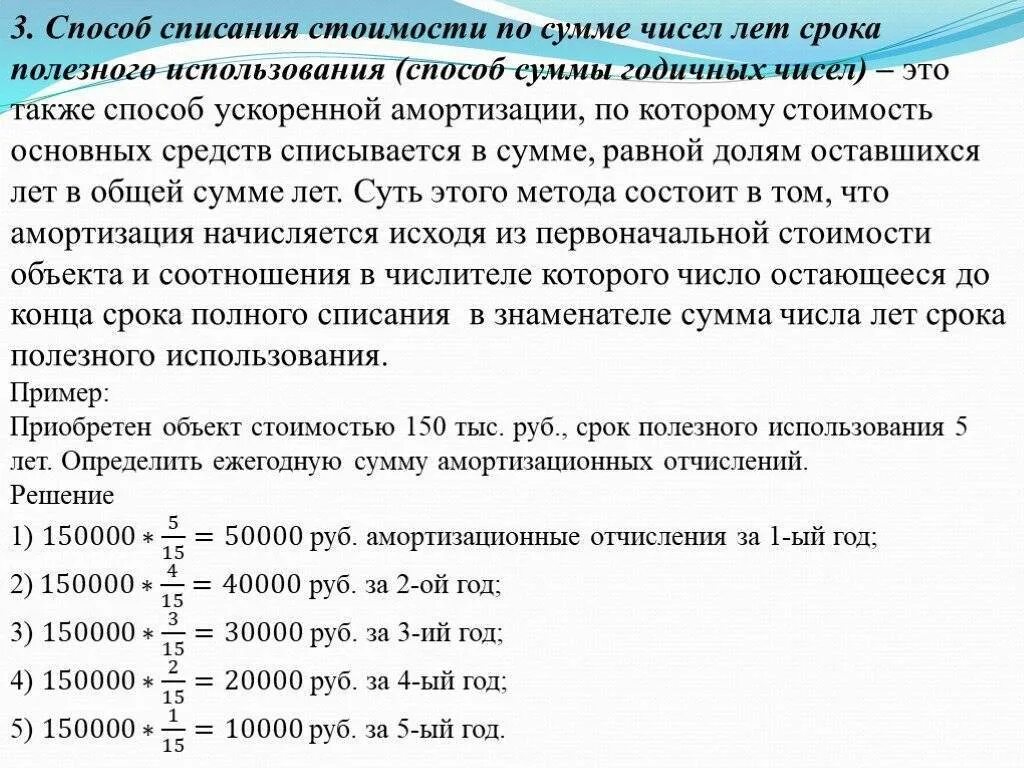 3. Способ списания стоимости по сумме чисел лет срока полезного использования (способ суммы годичных чисел) – это также способ ускоренной амортизации, по которому стоимость основных средств списывается в сумме, равной долям оставшихся лет в общей сумме лет. Суть этого метода состоит в том, что амортизация начисляется исходя из первоначальной стоимости объекта и соотношения в числителе которого число остающееся до конца срока полного списания в знаменателе сумма числа лет срока полезного использования.

Пример:

Приобретен объект стоимостью 150 тыс. руб., срок полезного использования 5 лет. Определить ежегодную сумму амортизационных отчислений.

Решение

1) $150000 * \frac{5}{15} = 50000$ руб. амортизационные отчисления за 1-ый год;

2) $150000 * \frac{4}{15} = 40000$ руб. за 2-ой год;

3) $150000 * \frac{3}{15} = 30000$ руб. за 3-ий год;

4) $150000 * \frac{2}{15} = 20000$ руб. за 4-ый год;

5) $150000 * \frac{1}{15} = 10000$ руб. за 5-ый год.